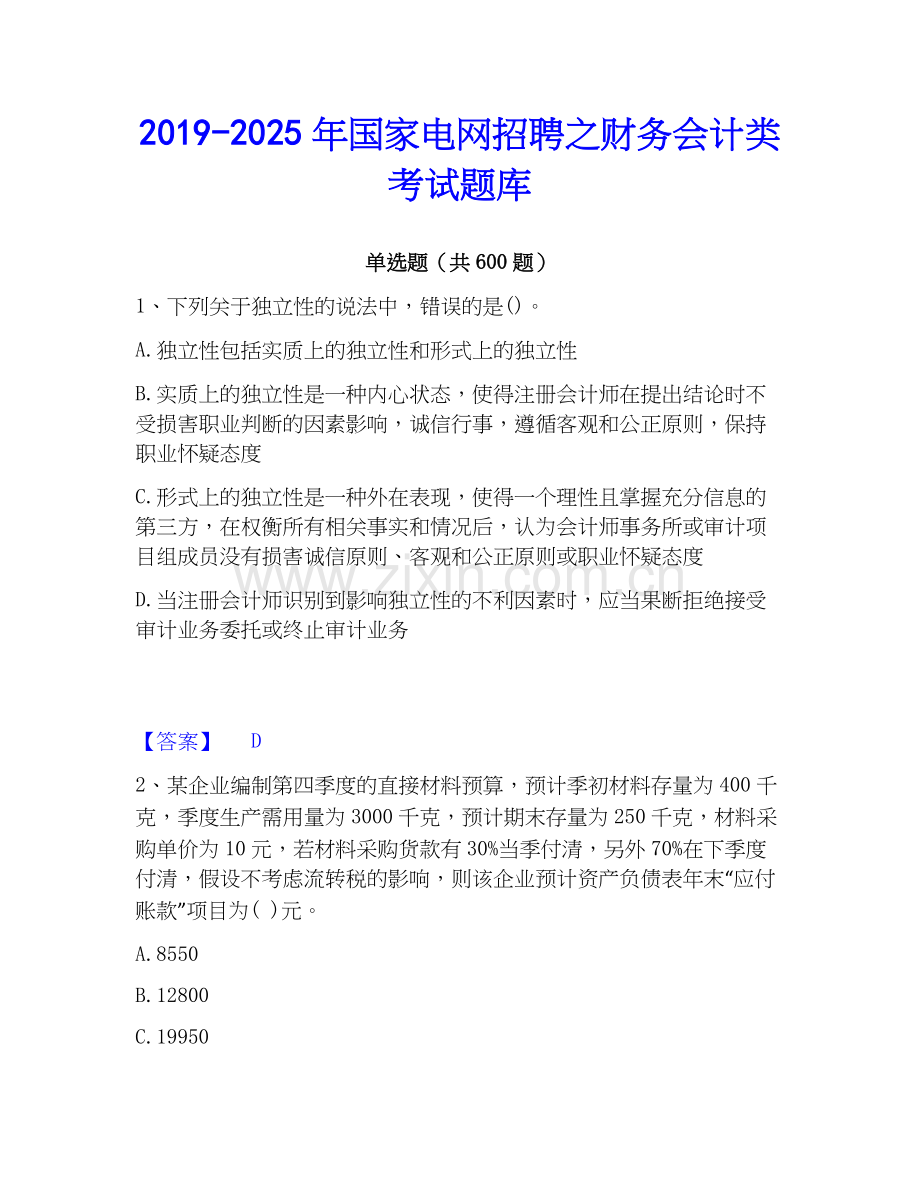 2019-2025年国家电网招聘之财务会计类考试题库

单选题（共600题）

1、下列关于独立性的说法中，错误的是()。

A.独立性包括实质上的独立性和形式上的独立性

B.实质上的独立性是一种内心状态，使得注册会计师在提出结论时不受损害职业判断的因素影响，诚信行事，遵循客观和公正原则，保持职业怀疑态度

C.形式上的独立性是一种外在表现，使得一个理性且掌握充分信息的第三方，在权衡所有相关事实和情况后，认为会计师事务所或审计项目组成员没有损害诚信原则、客观和公正原则或职业怀疑态度

D.当注册会计师识别到影响独立性的不利因素时，应当果断拒绝接受审计业务委托或终止审计业务

【答案】 D

2、某企业编制第四季度的直接材料预算，预计季初材料存量为400千克，季度生产需用量为3000千克，预计期末存量为250千克，材料采购单价为10元，若材料采购货款有30%当季付清，另外70%在下季度付清，假设不考虑流转税的影响，则该企业预计资产负债表年末“应付账款”项目为( )元。

A.8550

B.12800

C.19950

www.zixin.com.cn